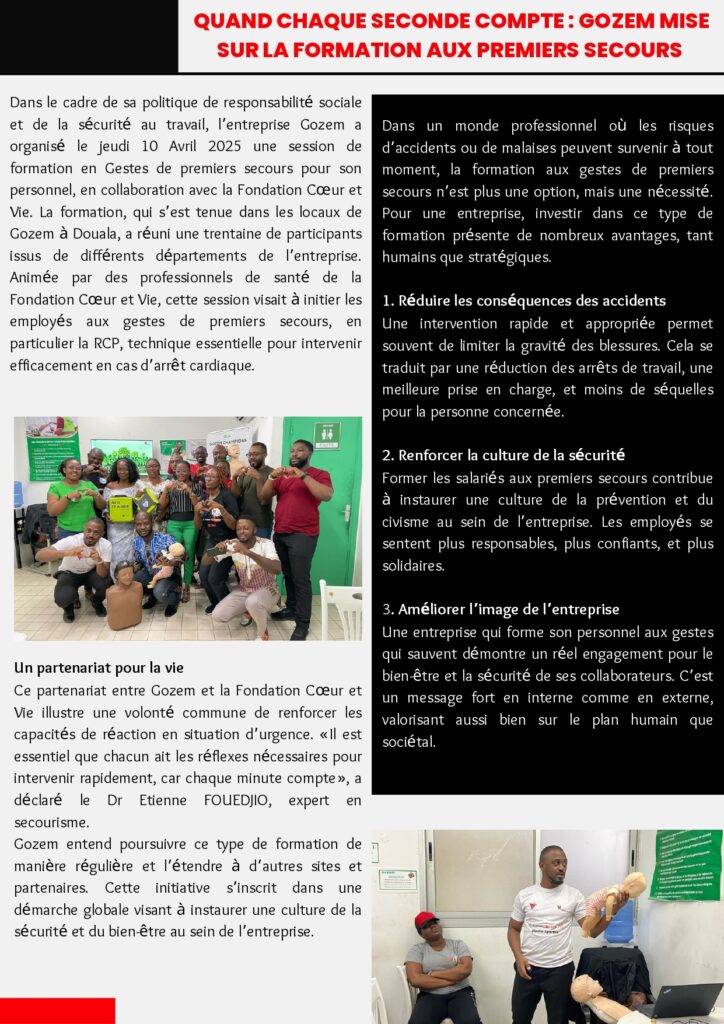 QUAND CHAQUE SECONDE COMPTE : GOZEM MISE SUR LA FORMATION AUX PREMIERS SECOURS

Dans le cadre de sa politique de responsabilité sociale et de la sécurité au travail, l'entreprise Gozem a organisé le jeudi 10 Avril 2025 une session de formation en Gestes de premiers secours pour son personnel, en collaboration avec la Fondation Cœur et Vie. La formation, qui s'est tenue dans les locaux de Gozem à Douala, a réuni une trentaine de participants issus de différents départements de l'entreprise. Animée par des professionnels de santé de la Fondation Cœur et Vie, cette session visait à initier les employés aux gestes de premiers secours, en particulier la RCP, technique essentielle pour intervenir efficacement en cas d'arrêt cardiaque.

Un partenariat pour la vie
Ce partenariat entre Gozem et la Fondation Cœur et Vie illustre une volonté commune de renforcer les capacités de réaction en situation d'urgence. «Il est essentiel que chacun ait les réflexes nécessaires pour intervenir rapidement, car chaque minute compte», a déclaré le Dr Etienne FOUEDJIO, expert en secourisme.
Gozem entend poursuivre ce type de formation de manière régulière et l'étendre à d'autres sites et partenaires. Cette initiative s'inscrit dans une démarche globale visant à instaurer une culture de la sécurité et du bien-être au sein de l'entreprise.

Dans un monde professionnel où les risques d'accidents ou de malaises peuvent survenir à tout moment, la formation aux gestes de premiers secours n'est plus une option, mais une nécessité. Pour une entreprise, investir dans ce type de formation présente de nombreux avantages, tant humains que stratégiques.

1. Réduire les conséquences des accidents
Une intervention rapide et appropriée permet souvent de limiter la gravité des blessures. Cela se traduit par une réduction des arrêts de travail, une meilleure prise en charge, et moins de séquelles pour la personne concernée.

2. Renforcer la culture de la sécurité
Former les salariés aux premiers secours contribue à instaurer une culture de la prévention et du civisme au sein de l'entreprise. Les employés se sentent plus responsables, plus confiants, et plus solidaires.

3. Améliorer l'image de l'entreprise
Une entreprise qui forme son personnel aux gestes qui sauvent démontre un réel engagement pour le bien-être et la sécurité de ses collaborateurs. C'est un message fort en interne comme en externe, valorisant aussi bien sur le plan humain que sociétal.